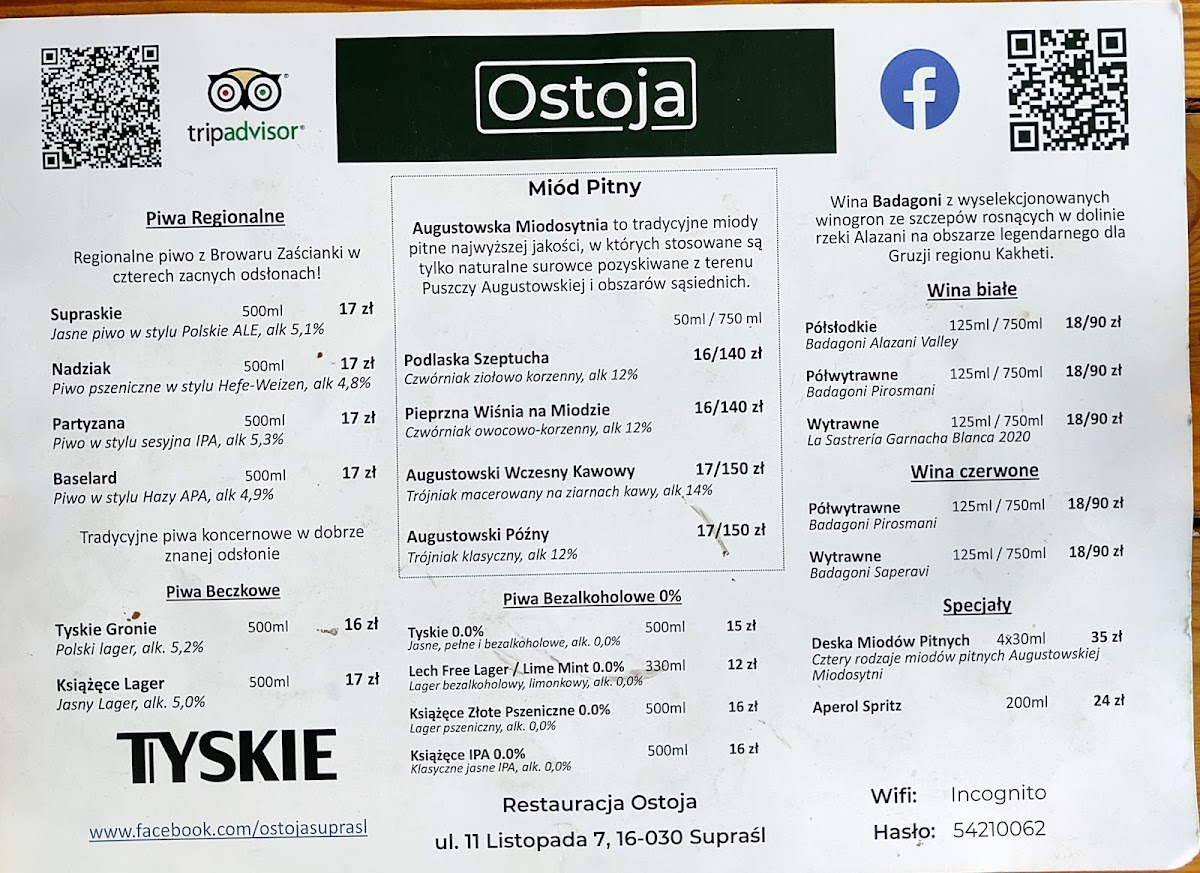 tripadvisor®

Ostoja

Piwa Regionalne

Regionalne piwo z Browaru Zaścianki w czterech zacnych odsłonach!

Supraskie 500ml 17 zł
Jasne piwo w stylu Polskie ALE, alk 5,1%

Nadziak 500ml 17 zł
Piwo pszeniczne w stylu Hefe-Weizen, alk 4,8%

Partyzana 500ml 17 zł
Piwo w stylu sesyjna IPA, alk 5,3%

Baselard 500ml 17 zł
Piwo w stylu Hazy APA, alk 4,9%

Tradycyjne piwa koncernowe w dobrze znanej odsłonie

Piwa Beczkowe

Tyskie Gronie 500ml 16 zł
Polski lager, alk. 5,2%

Książęce Lager 500ml 17 zł
Jasny Lager, alk. 5,0%

TYSKIE

www.facebook.com/ostojasuprasl

Miód Pitny

Augustowska Miodosytnia to tradycyjne miody pitne najwyższej jakości, w których stosowane są tylko naturalne surowce pozyskiwane z terenu Puszczy Augustowskiej i obszarów sąsiednich.

50ml / 750 ml

Podlaska Szeptucha 16/140 zł
Czwórniak ziołowo korzenny, alk 12%

Pieprzna Wiśnia na Miodzie 16/140 zł
Czwórniak owocowo-korzenny, alk 12%

Augustowski Wczesny Kawowy 17/150 zł
Trójniak macerowany na ziarnach kawy, alk 14%

Augustowski Późny 17/150 zł
Trójniak klasyczny, alk 12%

Piwa Bezalkoholowe 0%

Tyskie 0.0% 500ml 15 zł
Jasne, pełne i bezalkoholowe, alk. 0,0%

Lech Free Lager / Lime Mint 0.0% 330ml 12 zł
Lager bezalkoholowy, limonkowy, alk. 0,0%

Książęce Złote Pszeniczne 0.0% 500ml 16 zł
Lager pszeniczny, alk. 0,0%

Książęce IPA 0.0% 500ml 16 zł
Klasyczne jasne IPA, alk. 0,0%

Restauracja Ostoja

ul. 11 Listopada 7, 16-030 Supraśl

Wina Badagoni z wyselekcjonowanych winogron ze szczepów rosnących w dolinie rzeki Alazani na obszarze legendarnego dla Gruzji regionu Kakheti.

Wina białe

Półsłodkie 125ml / 750ml 18/90 zł
Badagoni Alazani Valley

Półwytrawne 125ml / 750ml 18/90 zł
Badagoni Pirosmani

Wytrawne 125ml / 750ml 18/90 zł
La Sastrería Garnacha Blanca 2020

Wina czerwone

Półwytrawne 125ml / 750ml 18/90 zł
Badagoni Pirosmani

Wytrawne 125ml / 750ml 18/90 zł
Badagoni Saperavi

Specjały

Deska Miodów Pitnych 4x30ml 35 zł
Cztery rodzaje miodów pitnych Augustowskiej Miodosytni

Aperol Spritz 200ml 24 zł

Wifi: Incognito
Hasło: 54210062